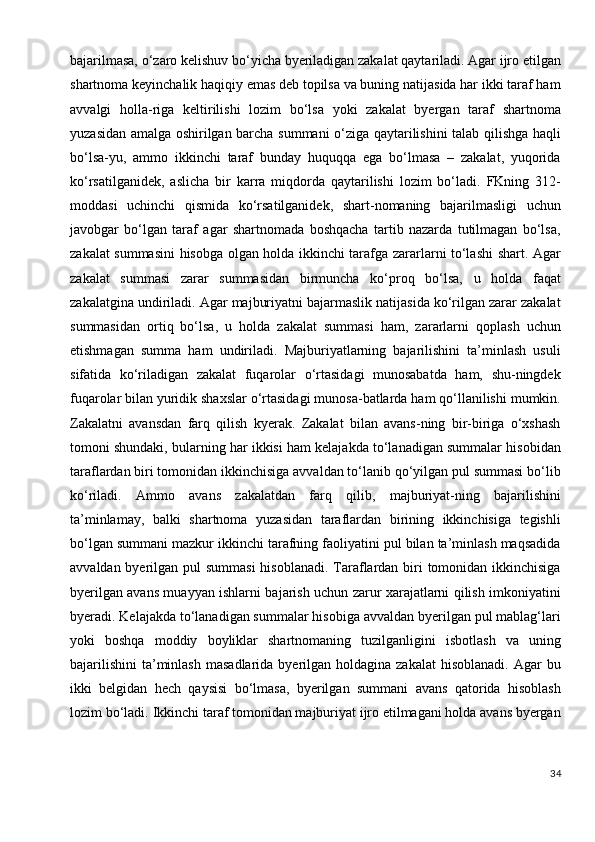 bajarilmasa, o‘zaro kelishuv bo‘yicha byeriladigan zakalat qaytariladi. Agar ijro etilgan shartnoma keyinchalik haqiqiy emas deb topilsa va buning natijasida har ikki taraf ham avvalgi holla-riga keltirilishi lozim bo‘lsa yoki zakalat byergan taraf shartnoma yuzasidan amalga oshirilgan barcha summani o‘ziga qaytarilishini talab qilishga haqli bo‘lsa-yu, ammo ikkinchi taraf bunday huquqqa ega bo‘lmasa – zakalat, yuqorida ko‘rsatilganidek, aslicha bir karra miqdorda qaytarilishi lozim bo‘ladi. FKning 312-moddasi uchinchi qismida ko‘rsatilganidek, shart-nomaning bajarilmasligi uchun javobgar bo‘lgan taraf agar shartnomada boshqacha tartib nazarda tutilmagan bo‘lsa, zakalat summasini hisobga olgan holda ikkinchi tarafga zararlarni to‘lashi shart. Agar zakalat summasi zarar summasidan birmuncha ko‘proq bo‘lsa, u holda faqat zakalatgina undiriladi. Agar majburiyatni bajarmaslik natijasida ko‘rilgan zarar zakalat summasidan ortiq bo‘lsa, u holda zakalat summasi ham, zararlarni qoplash uchun etishmagan summa ham undiriladi. Majburiyatlarning bajarilishini ta’minlash usuli sifatida ko‘riladigan zakalat fuqarolar o‘rtasidagi munosabatda ham, shu-ningdek fuqarolar bilan yuridik shaxslar o‘rtasidagi munosa-batlarda ham qo‘llanilishi mumkin. Zakalatni avansdan farq qilish kyerak. Zakalat bilan avans-ning bir-biriga o‘xshash tomoni shundaki, bularning har ikkisi ham kelajakda to‘lanadigan summalar hisobidan taraflardan biri tomonidan ikkinchisiga avvaldan to‘lanib qo‘yilgan pul summasi bo‘lib ko‘riladi. Ammo avans zakalatdan farq qilib, majburiyat-ning bajarilishini ta’minlamay, balki shartnoma yuzasidan taraflardan birining ikkinchisiga tegishli bo‘lgan summani mazkur ikkinchi tarafning faoliyatini pul bilan ta’minlash maqsadida avvaldan byerilgan pul summasi hisoblanadi. Taraflardan biri tomonidan ikkinchisiga byerilgan avans muayyan ishlarni bajarish uchun zarur xarajatlarni qilish imkoniyatini byeradi. Kelajakda to‘lanadigan summalar hisobiga avvaldan byerilgan pul mablag‘lari yoki boshqa moddiy boyliklar shartnomaning tuzilganligini isbotlash va uning bajarilishini ta’minlash masadlarida byerilgan holdagina zakalat hisoblanadi. Agar bu ikki belgidan hech qaysisi bo‘lmasa, byerilgan summani avans qatorida hisoblash lozim bo‘ladi. Ikkinchi taraf tomonidan majburiyat ijro etilmagani holda avans byergan

34